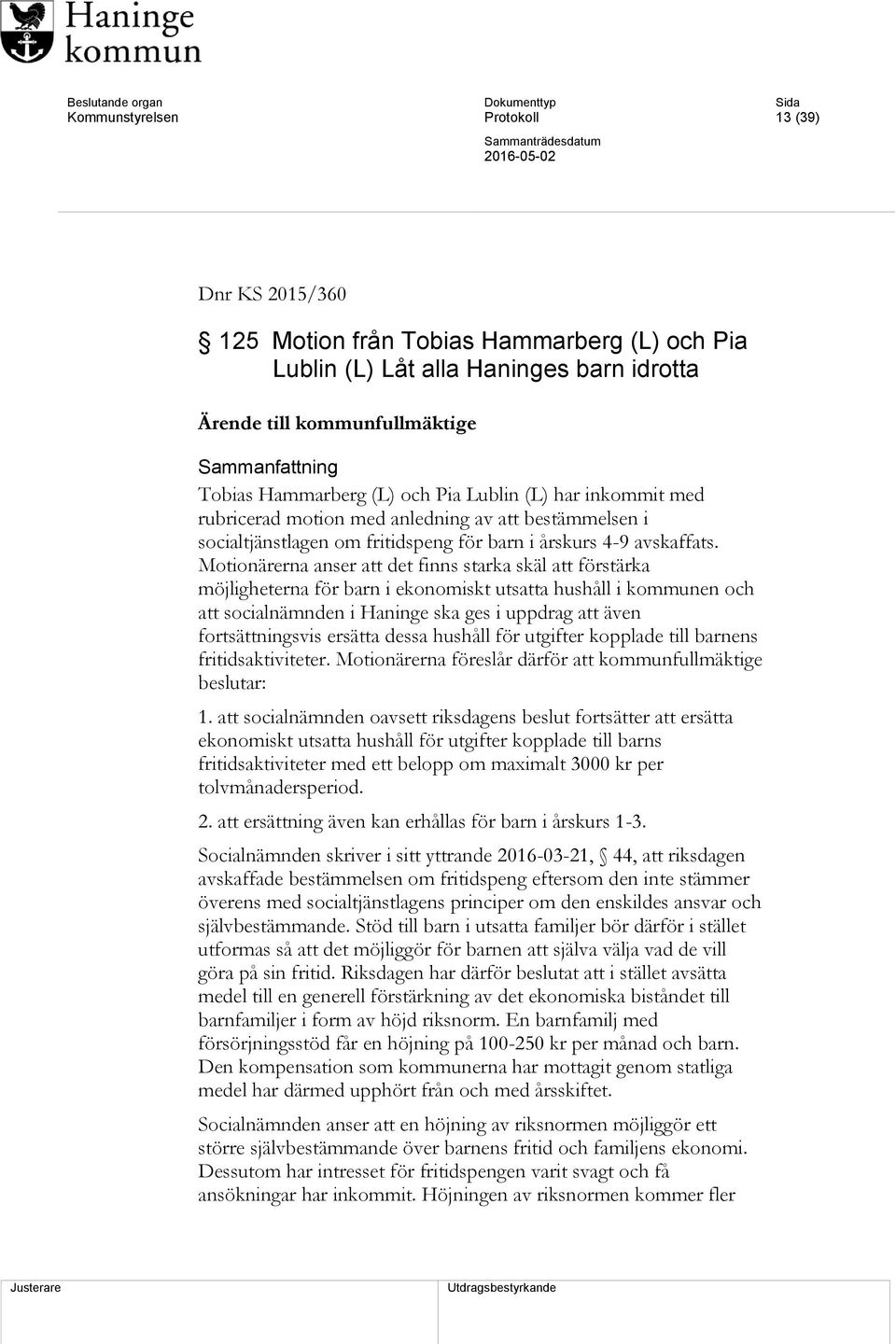 Haninge kommun

Beslutande organ
Kommunstyrelsen

Dokumenttyp
Protokoll

Sida
13 (39)

Sammanträdesdatum
2016-05-02

Dnr KS 2015/360

§ 125 Motion från Tobias Hammarberg (L) och Pia Lublin (L) Låt alla Haninges barn idrotta

Ärende till kommunfullmäktige

Sammanfattning
Tobias Hammarberg (L) och Pia Lublin (L) har inkommit med rubricerad motion med anledning av att bestämmelsen i socialtjänstlagen om fritidspeng för barn i årskurs 4-9 avskaffats. Motionärerna anser att det finns starka skäl att förstärka möjligheterna för barn i ekonomiskt utsatta hushåll i kommunen och att socialnämnden i Haninge ska ges i uppdrag att även fortsättningsvis ersätta dessa hushåll för utgifter kopplade till barnens fritidsaktiviteter. Motionärerna föreslår därför att kommunfullmäktige beslutar:

1. att socialnämnden oavsett riksdagens beslut fortsätter att ersätta ekonomiskt utsatta hushåll för utgifter kopplade till barns fritidsaktiviteter med ett belopp om maximalt 3000 kr per tolvmånadersperiod.

2. att ersättning även kan erhållas för barn i årskurs 1-3.

Socialnämnden skriver i sitt yttrande 2016-03-21, § 44, att riksdagen avskaffade bestämmelsen om fritidspeng eftersom den inte stämmer överens med socialtjänstlagens principer om den enskildes ansvar och självbestämmande. Stöd till barn i utsatta familjer bör därför i stället utformas så att det möjliggör för barnen att själva välja vad de vill göra på sin fritid. Riksdagen har därför beslutat att i stället avsätta medel till en generell förstärkning av det ekonomiska biståndet till barnfamiljer i form av höjd riksnorm. En barnfamilj med försörjningsstöd får en höjning på 100-250 kr per månad och barn. Den kompensation som kommunerna har mottagit genom statliga medel har därmed upphört från och med årsskiftet.

Socialnämnden anser att en höjning av riksnormen möjliggör ett större självbestämmande över barnens fritid och familjens ekonomi. Dessutom har intresset för fritidspengen varit svagt och få ansökningar har inkommit. Höjningen av riksnormen kommer fler

Justerare

Utdragsbestyrkande